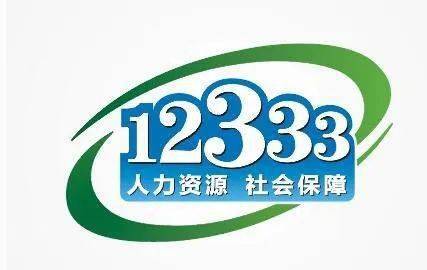 12333
人力资源 社会保障